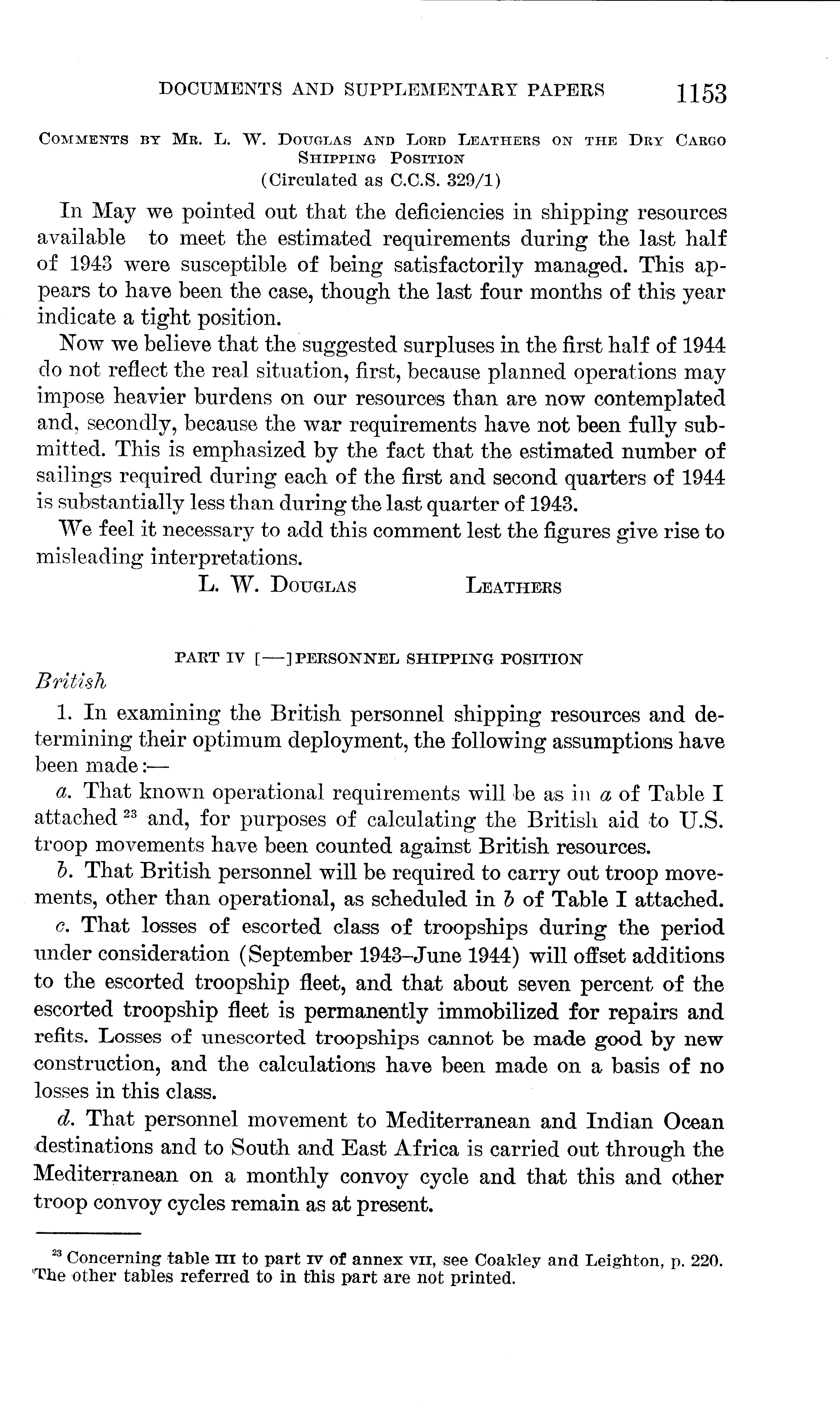 DOCUMENTS AND SUPPLEMENTARY PAPERS 1153

COMMENTS BY MR. L. W. DOUGLAS AND LORD LEATHERS ON THE DRY CARGO SHIPPING POSITION
(Circulated as C.C.S. 329/1)

In May we pointed out that the deficiencies in shipping resources available to meet the estimated requirements during the last half of 1943 were susceptible of being satisfactorily managed. This appears to have been the case, though the last four months of this year indicate a tight position.

Now we believe that the suggested surpluses in the first half of 1944 do not reflect the real situation, first, because planned operations may impose heavier burdens on our resources than are now contemplated and, secondly, because the war requirements have not been fully submitted. This is emphasized by the fact that the estimated number of sailings required during each of the first and second quarters of 1944 is substantially less than during the last quarter of 1943.

We feel it necessary to add this comment lest the figures give rise to misleading interpretations.

L. W. DOUGLAS LEATHERS

PART IV [—]PERSONNEL SHIPPING POSITION

British

1. In examining the British personnel shipping resources and determining their optimum deployment, the following assumptions have been made:—

a. That known operational requirements will be as in a of Table I attached $^{23}$ and, for purposes of calculating the British aid to U.S. troop movements have been counted against British resources.

b. That British personnel will be required to carry out troop movements, other than operational, as scheduled in b of Table I attached.

c. That losses of escorted class of troopships during the period under consideration (September 1943–June 1944) will offset additions to the escorted troopship fleet, and that about seven percent of the escorted troopship fleet is permanently immobilized for repairs and refits. Losses of unescorted troopships cannot be made good by new construction, and the calculations have been made on a basis of no losses in this class.

d. That personnel movement to Mediterranean and Indian Ocean destinations and to South and East Africa is carried out through the Mediterranean on a monthly convoy cycle and that this and other troop convoy cycles remain as at present.

$^{23}$ Concerning table III to part IV of annex VII, see Coakley and Leighton, p. 220. The other tables referred to in this part are not printed.